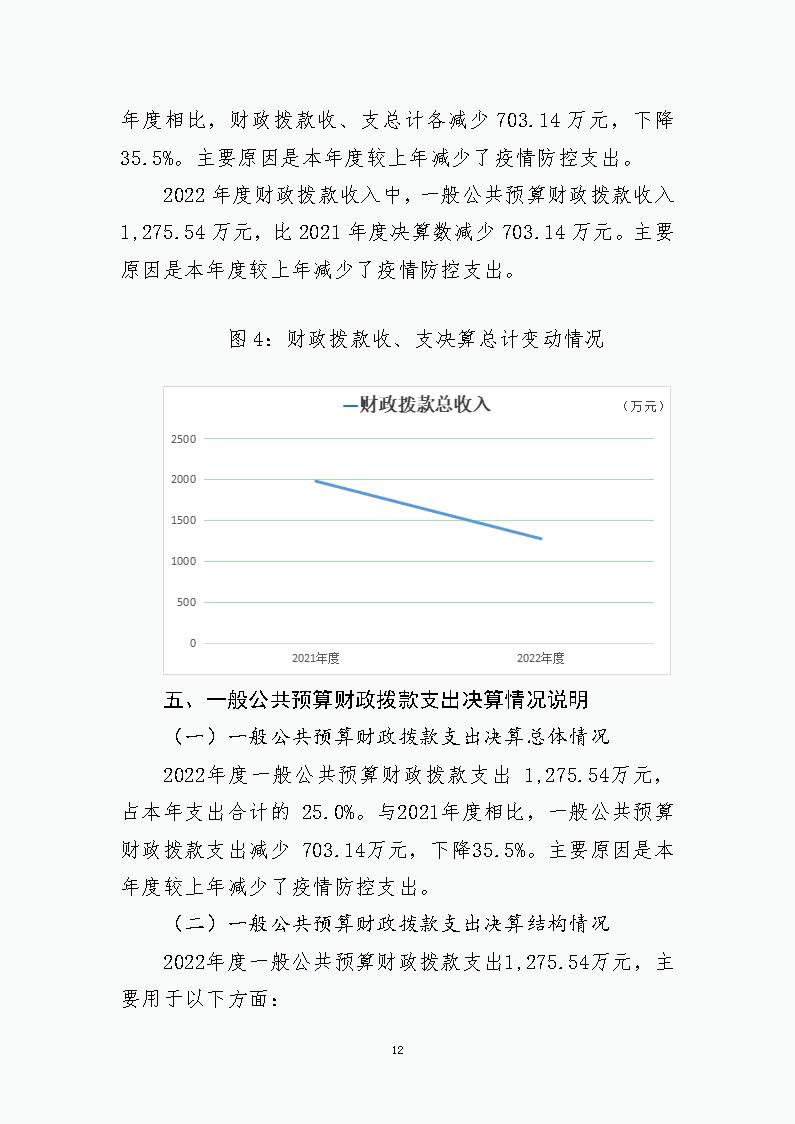 年度相比，财政拨款收、支总计各减少 703.14 万元，下降 35.5%。主要原因是本年度较上年减少了疫情防控支出。

2022 年度财政拨款收入中，一般公共预算财政拨款收入 1,275.54 万元，比 2021 年度决算数减少 703.14 万元。主要原因是本年度较上年减少了疫情防控支出。

图 4：财政拨款收、支决算总计变动情况

财政拨款总收入

（万元）

2500
2000
1500
1000
500
0

2021年度　2022年度

五、一般公共预算财政拨款支出决算情况说明

（一）一般公共预算财政拨款支出决算总体情况

2022年度一般公共预算财政拨款支出 1,275.54万元，占本年支出合计的 25.0%。与2021年度相比，一般公共预算财政拨款支出减少 703.14万元，下降35.5%。主要原因是本年度较上年减少了疫情防控支出。

（二）一般公共预算财政拨款支出决算结构情况

2022年度一般公共预算财政拨款支出1,275.54万元，主要用于以下方面：

12